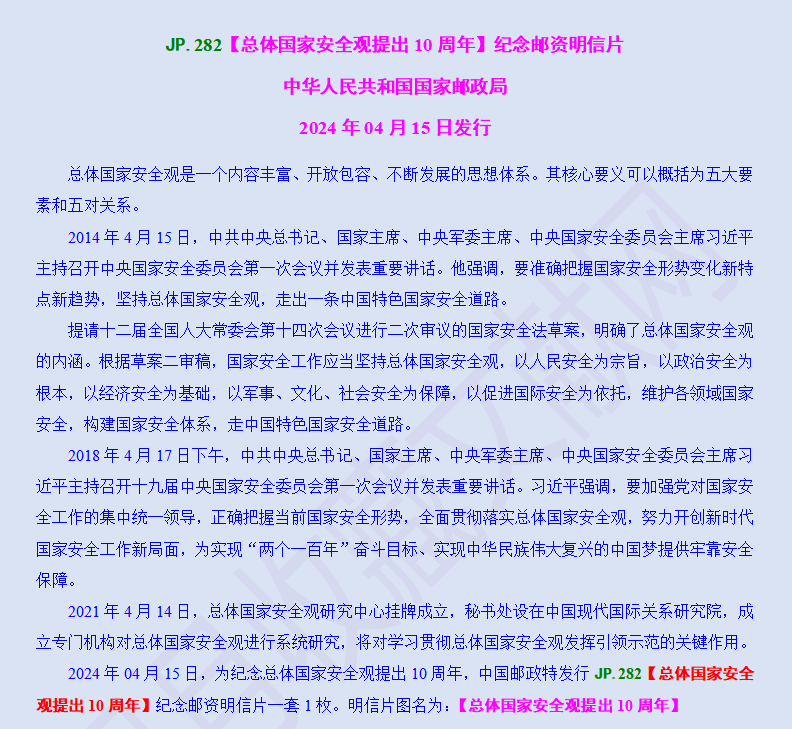 JP. 282【总体国家安全观提出 10 周年】纪念邮资明信片

中华人民共和国国家邮政局

2024 年 04 月 15 日发行

总体国家安全观是一个内容丰富、开放包容、不断发展的思想体系。其核心要义可以概括为五大要素和五对关系。

2014 年 4 月 15 日，中共中央总书记、国家主席、中央军委主席、中央国家安全委员会主席习近平主持召开中央国家安全委员会第一次会议并发表重要讲话。他强调，要准确把握国家安全形势变化新特点新趋势，坚持总体国家安全观，走出一条中国特色国家安全道路。

提请十二届全国人大常委会第十四次会议进行二次审议的国家安全法草案，明确了总体国家安全观的内涵。根据草案二审稿，国家安全工作应当坚持总体国家安全观，以人民安全为宗旨，以政治安全为根本，以经济安全为基础，以军事、文化、社会安全为保障，以促进国际安全为依托，维护各领域国家安全，构建国家安全体系，走中国特色国家安全道路。

2018 年 4 月 17 日下午，中共中央总书记、国家主席、中央军委主席、中央国家安全委员会主席习近平主持召开十九届中央国家安全委员会第一次会议并发表重要讲话。习近平强调，要加强党对国家安全工作的集中统一领导，正确把握当前国家安全形势，全面贯彻落实总体国家安全观，努力开创新时代国家安全工作新局面，为实现“两个一百年”奋斗目标、实现中华民族伟大复兴的中国梦提供牢靠安全保障。

2021 年 4 月 14 日，总体国家安全观研究中心挂牌成立，秘书处设在中国现代国际关系研究院，成立专门机构对总体国家安全观进行系统研究，将对学习贯彻总体国家安全观发挥引领示范的关键作用。

2024 年 04 月 15 日，为纪念总体国家安全观提出 10 周年，中国邮政特发行 JP. 282【总体国家安全观提出 10 周年】纪念邮资明信片一套 1 枚。明信片图名为：【总体国家安全观提出 10 周年】